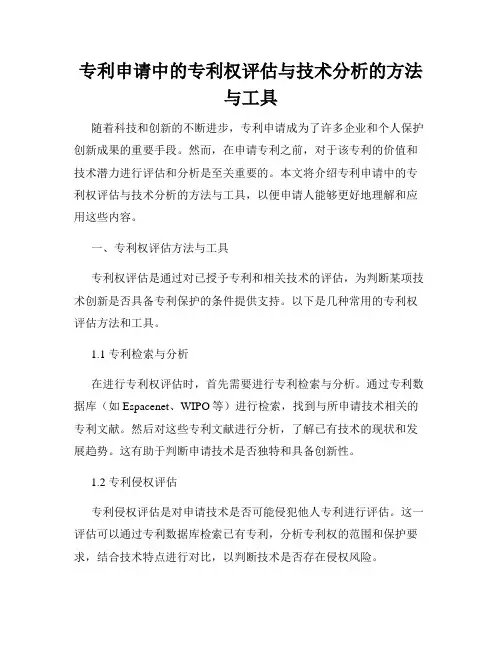 专利申请中的专利权评估与技术分析的方法与工具

随着科技和创新的不断进步，专利申请成为了许多企业和个人保护创新成果的重要手段。然而，在申请专利之前，对于该专利的价值和技术潜力进行评估和分析是至关重要的。本文将介绍专利申请中的专利权评估与技术分析的方法与工具，以便申请人能够更好地理解和应用这些内容。

一、专利权评估方法与工具

专利权评估是通过对已授予专利和相关技术的评估，为判断某项技术创新是否具备专利保护的条件提供支持。以下是几种常用的专利权评估方法和工具。

1.1 专利检索与分析

在进行专利权评估时，首先需要进行专利检索与分析。通过专利数据库（如 Espacenet、WIPO 等）进行检索，找到与所申请技术相关的专利文献。然后对这些专利文献进行分析，了解已有技术的现状和发展趋势。这有助于判断申请技术是否独特和具备创新性。

1.2 专利侵权评估

专利侵权评估是对申请技术是否可能侵犯他人专利进行评估。这一评估可以通过专利数据库检索已有专利，分析专利权的范围和保护要求，结合技术特点进行对比，以判断技术是否存在侵权风险。